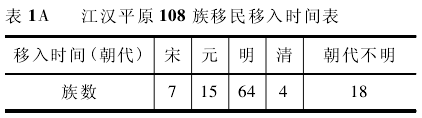 表 1A　江汉平原 108 族移民移入时间表

| 移入时间（朝代） | 宋 | 元 | 明 | 清 | 朝代不明 |
|---|---|---|---|---|---|
| 族数 | 7 | 15 | 64 | 4 | 18 |